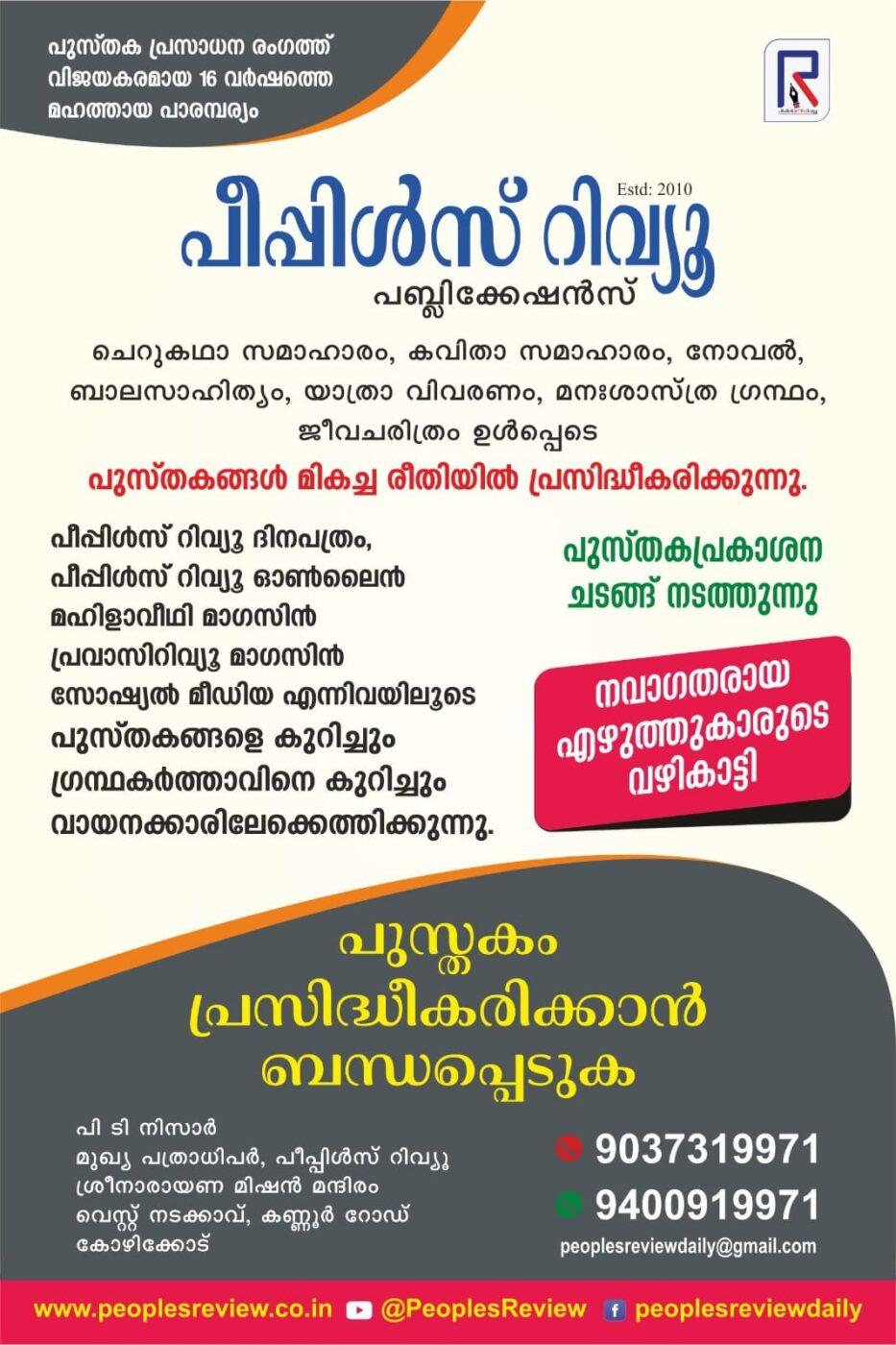 പുസ്തക പ്രസാധന രംഗത്ത്
വിജയകരമായ 16 വർഷത്തെ
മഹത്തായ പാരമ്പര്യം

Estd: 2010

പീപ്പിൾസ് റിവ്യൂ
പബ്ലിക്കേഷൻസ്

ചെറുകഥാ സമാഹാരം, കവിതാ സമാഹാരം, നോവൽ, ബാലസാഹിത്യം, യാത്രാ വിവരണം, മനഃശാസ്ത്ര ഗ്രന്ഥം, ജീവചരിത്രം ഉൾപ്പെടെ

പുസ്തകങ്ങൾ മികച്ച രീതിയിൽ പ്രസിദ്ധീകരിക്കുന്നു.

പീപ്പിൾസ് റിവ്യൂ ദിനപത്രം,
പീപ്പിൾസ് റിവ്യൂ ഓൺലൈൻ
മഹിളാവീഥി മാഗസിൻ
പ്രവാസിറിവ്യൂ മാഗസിൻ
സോഷ്യൽ മീഡിയ എന്നിവയിലൂടെ
പുസ്തകങ്ങളെ കുറിച്ചും
ഗ്രന്ഥകർത്താവിനെ കുറിച്ചും
വായനക്കാരിലേക്കെത്തിക്കുന്നു.

പുസ്തകപ്രകാശന
ചടങ്ങ് നടത്തുന്നു

നവാഗതരായ
എഴുത്തുകാരുടെ
വഴികാട്ടി

പുസ്തകം
പ്രസിദ്ധീകരിക്കാൻ
ബന്ധപ്പെടുക

പി ടി നിസാർ
മുഖ്യ പത്രാധിപർ, പീപ്പിൾസ് റിവ്യൂ
ശ്രീനാരായണ മിഷൻ മന്ദിരം
വെസ്റ്റ് നടക്കാവ്, കണ്ണൂർ റോഡ്
കോഴിക്കോട്

9037319971
9400919971
peoplesreviewdaily@gmail.com

www.peoplesreview.co.in @PeoplesReview peoplesreviewdaily